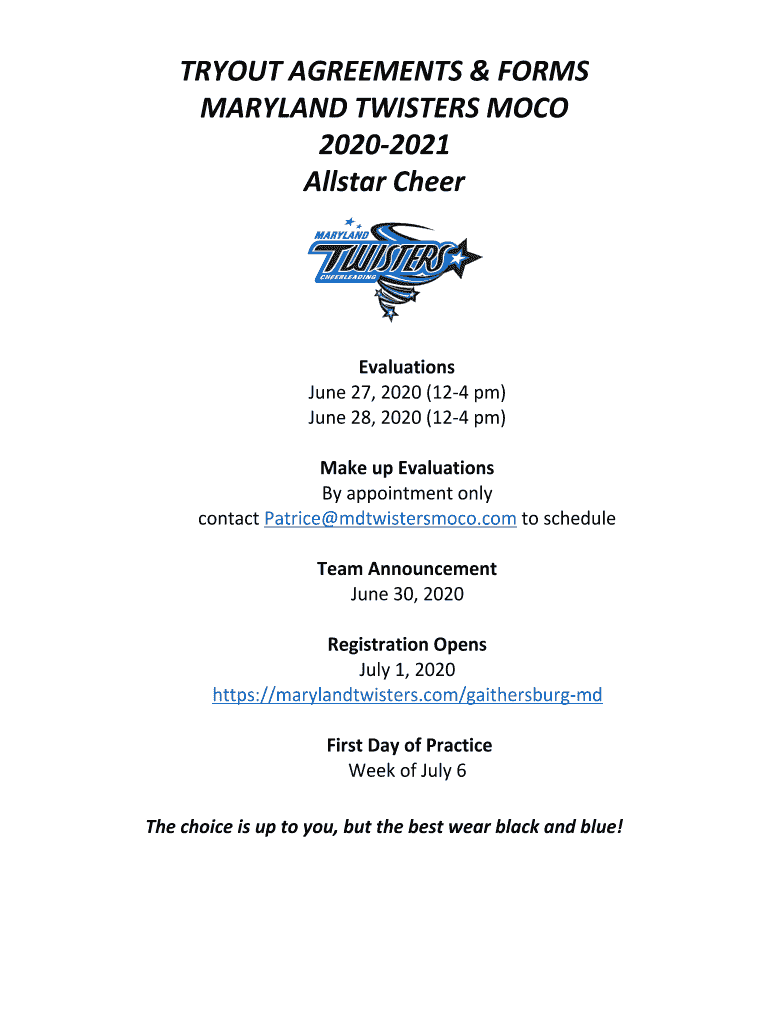 TRYOUT AGREEMENTS & FORMS
MARYLAND TWISTERS MOCO
2020-2021
Allstar Cheer

MARYLAND
TWISTERS
CHEERLEADING

Evaluations
June 27, 2020 (12-4 pm)
June 28, 2020 (12-4 pm)

Make up Evaluations
By appointment only
contact Patrice@mdtwistersmoco.com to schedule

Team Announcement
June 30, 2020

Registration Opens
July 1, 2020
https://marylandtwisters.com/gaithersburg-md

First Day of Practice
Week of July 6

The choice is up to you, but the best wear black and blue!